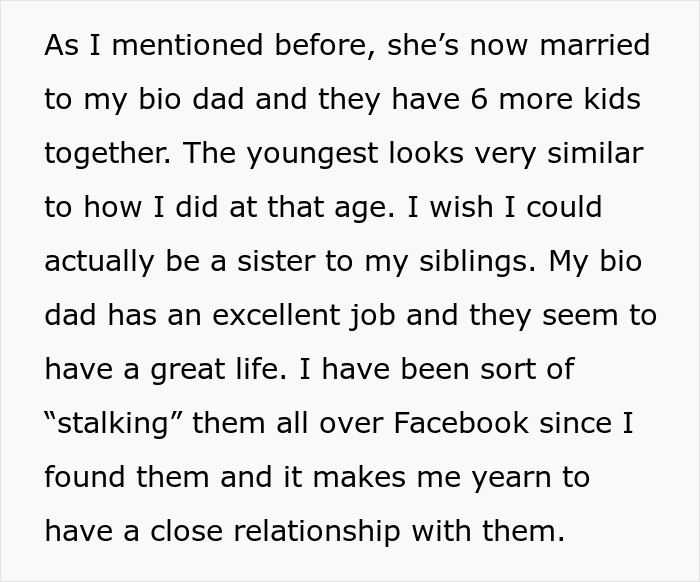 As I mentioned before, she’s now married to my bio dad and they have 6 more kids together. The youngest looks very similar to how I did at that age. I wish I could actually be a sister to my siblings. My bio dad has an excellent job and they seem to have a great life. I have been sort of “stalking” them all over Facebook since I found them and it makes me yearn to have a close relationship with them.